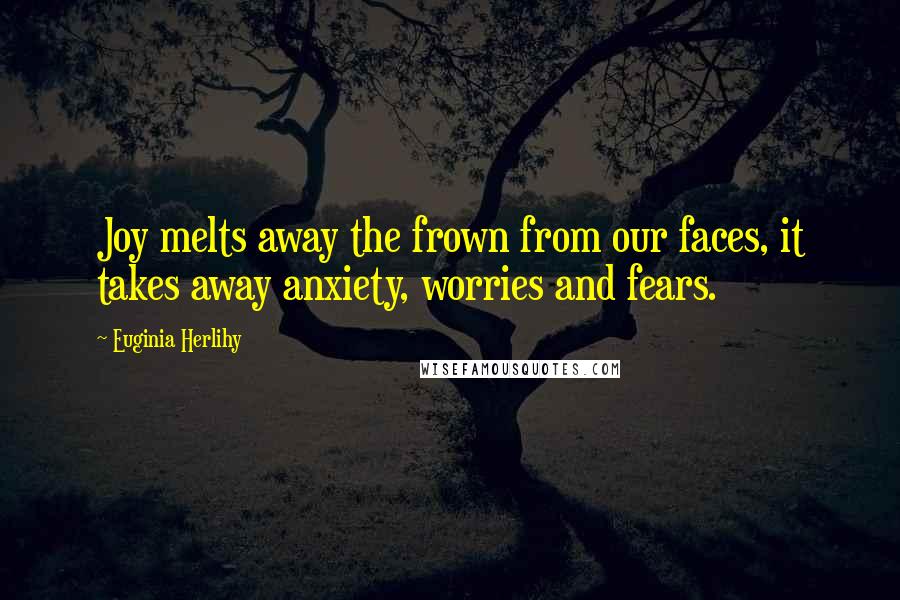 Joy melts away the frown from our faces, it takes away anxiety, worries and fears.

~ Euginia Herlihy

WISEFAMOUSQUOTES.COM